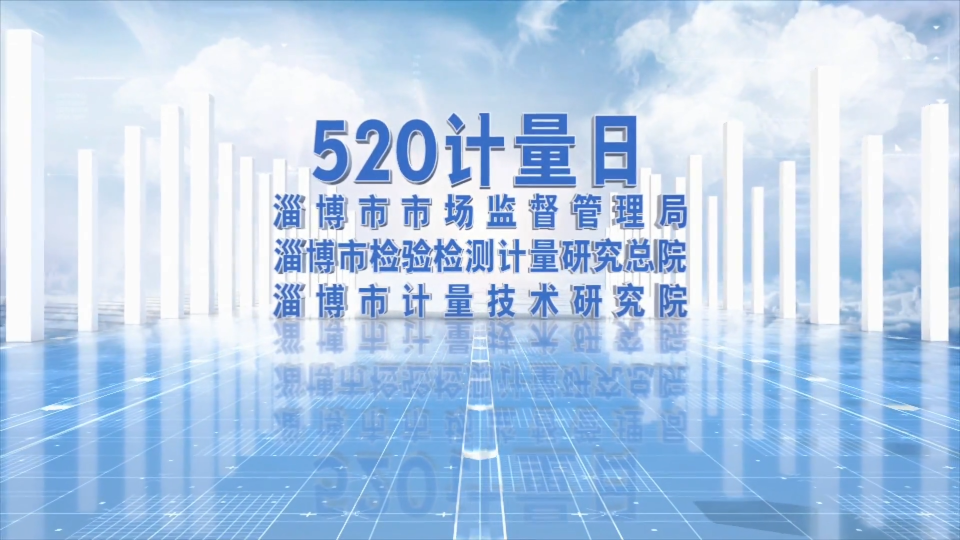 520计量日
淄博市市场监督管理局
淄博市检验检测计量研究总院
淄博市计量技术研究院